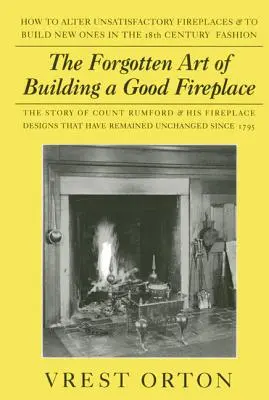 HOW TO ALTER UNSATISFACTORY FIREPLACES & TO BUILD NEW ONES IN THE 18th CENTURY FASHION

The Forgotten Art of Building a Good Fireplace

THE STORY OF COUNT RUMFORD & HIS FIREPLACE DESIGNS THAT HAVE REMAINED UNCHANGED SINCE 1795

VREST ORTON